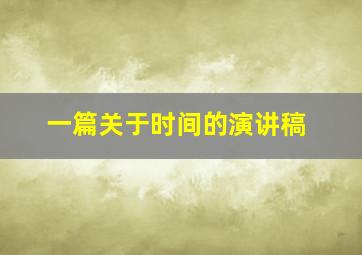 一篇关于时间的演讲稿